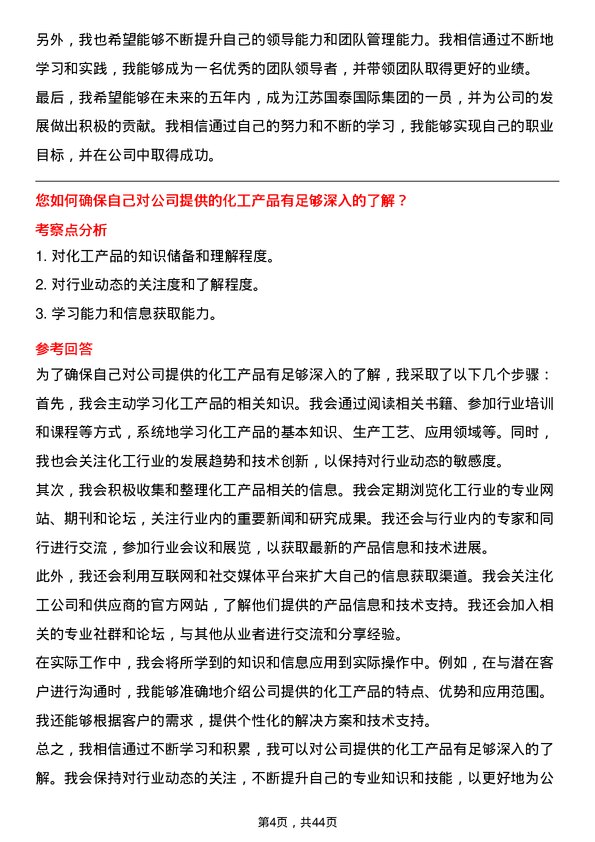 另外，我也希望能够不断提升自己的领导能力和团队管理能力。我相信通过不断地学习和实践，我能够成为一名优秀的团队领导者，并带领团队取得更好的业绩。

最后，我希望能够在未来的五年内，成为江苏国泰国际集团的一员，并为公司的发展做出积极的贡献。我相信通过自己的努力和不断的学习，我能够实现自己的职业目标，并在公司中取得成功。

您如何确保自己对公司提供的化工产品有足够深入的了解？

考察点分析

1. 对化工产品的知识储备和理解程度。

2. 对行业动态的关注度和了解程度。

3. 学习能力和信息获取能力。

参考回答

为了确保自己对公司提供的化工产品有足够深入的了解，我采取了以下几个步骤：

首先，我会主动学习化工产品的相关知识。我会通过阅读相关书籍、参加行业培训和课程等方式，系统地学习化工产品的基本知识、生产工艺、应用领域等。同时，我也会关注化工行业的发展趋势和技术创新，以保持对行业动态的敏感度。

其次，我会积极收集和整理化工产品相关的信息。我会定期浏览化工行业的专业网站、期刊和论坛，关注行业内的重要新闻和研究成果。我还会与行业内的专家和同行进行交流，参加行业会议和展览，以获取最新的产品信息和技术进展。

此外，我还会利用互联网和社交媒体平台来扩大自己的信息获取渠道。我会关注化工公司和供应商的官方网站，了解他们提供的产品信息和技术支持。我还会加入相关的专业社群和论坛，与其他从业者进行交流和分享经验。

在实际工作中，我会将所学到的知识和信息应用到实际操作中。例如，在与潜在客户进行沟通时，我能够准确地介绍公司提供的化工产品的特点、优势和应用范围。我还能够根据客户的需求，提供个性化的解决方案和技术支持。

总之，我相信通过不断学习和积累，我可以对公司提供的化工产品有足够深入的了解。我会保持对行业动态的关注，不断提升自己的专业知识和技能，以更好地为公

第4页，共44页